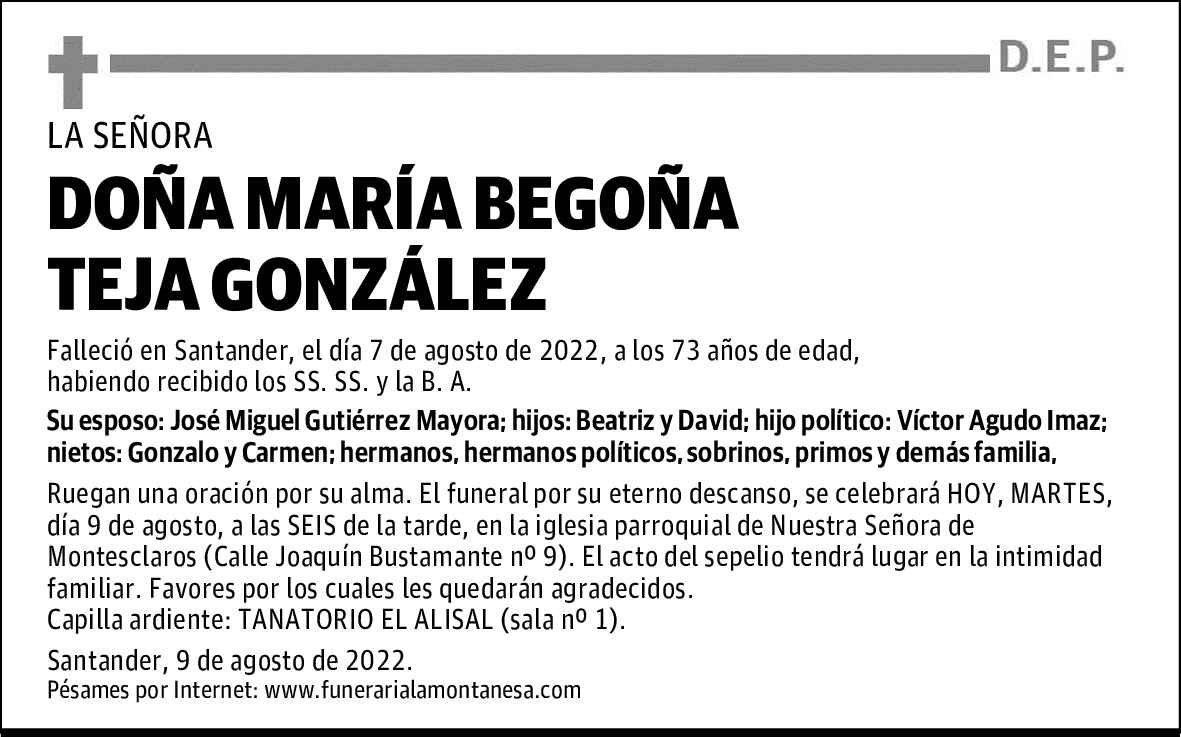 D.E.P.

LA SEÑORA

DOÑA MARÍA BEGOÑA TEJA GONZÁLEZ

Falleció en Santander, el día 7 de agosto de 2022, a los 73 años de edad, habiendo recibido los SS. SS. y la B. A.

Su esposo: José Miguel Gutiérrez Mayora; hijos: Beatriz y David; hijo político: Víctor Agudo Imaz; nietos: Gonzalo y Carmen; hermanos, hermanos políticos, sobrinos, primos y demás familia,

Ruegan una oración por su alma. El funeral por su eterno descanso, se celebrará HOY, MARTES, día 9 de agosto, a las SEIS de la tarde, en la iglesia parroquial de Nuestra Señora de Montesclaros (Calle Joaquín Bustamante nº 9). El acto del sepelio tendrá lugar en la intimidad familiar. Favores por los cuales les quedarán agradecidos.
Capilla ardiente: TANATORIO EL ALISAL (sala nº 1).

Santander, 9 de agosto de 2022.
Pésames por Internet: www.funerarialamontanesa.com